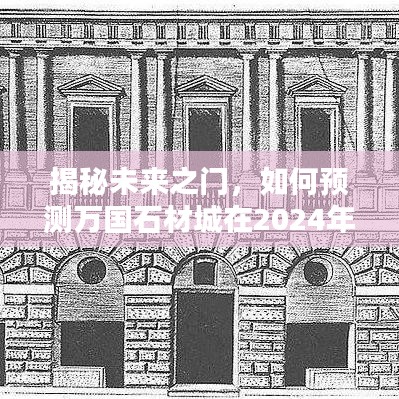 揭秘未来之门，如何预测万国石材城在2024年